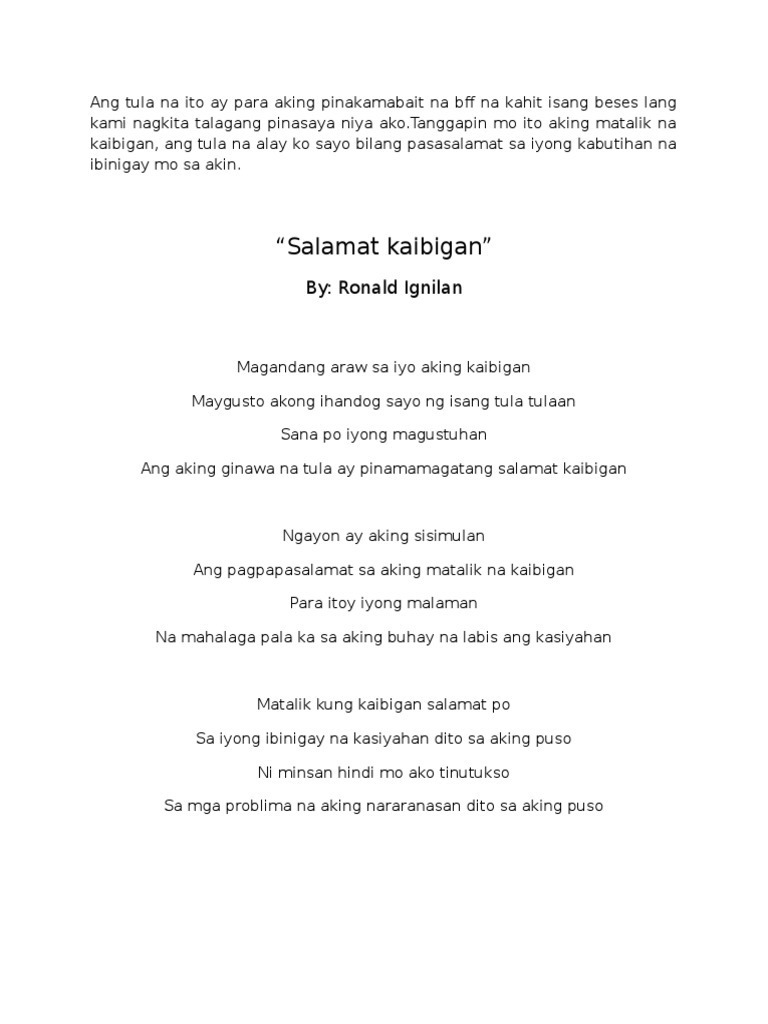 Ang tula na ito ay para aking pinakamabait na bff na kahit isang beses lang kami nagkita talagang pinasaya niya ako.Tanggapin mo ito aking matalik na kaibigan, ang tula na alay ko sayo bilang pasasalamat sa iyong kabutihan na ibinigay mo sa akin.

“Salamat kaibigan”

By: Ronald Ignilan

Magandang araw sa iyo aking kaibigan

Maygusto akong ihandog sayo ng isang tula tulaan

Sana po iyong magustuhan

Ang aking ginawa na tula ay pinamamagatang salamat kaibigan

Ngayon ay aking sisimulan

Ang pagpapasalamat sa aking matalik na kaibigan

Para itoy iyong malaman

Na mahalaga pala ka sa aking buhay na labis ang kasiyahan

Matalik kung kaibigan salamat po

Sa iyong ibinigay na kasiyahan dito sa aking puso

Ni minsan hindi mo ako tinutukso

Sa mga problima na aking nararanasan dito sa aking puso